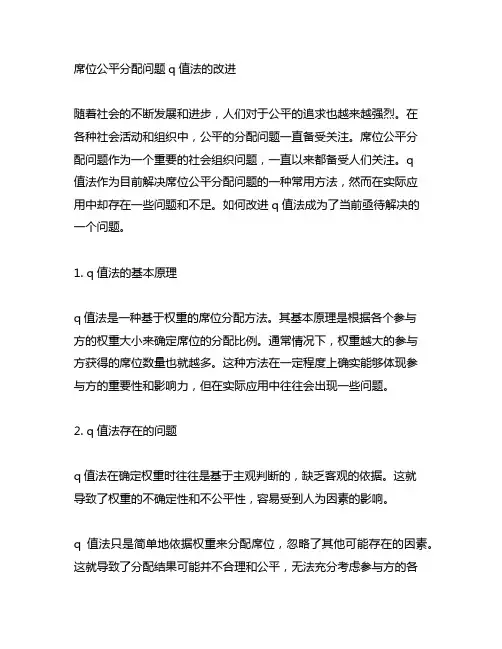 席位公平分配问题 q 值法的改进

随着社会的不断发展和进步，人们对于公平的追求也越来越强烈。在各种社会活动和组织中，公平的分配问题一直备受关注。席位公平分配问题作为一个重要的社会组织问题，一直以来都备受人们关注。q 值法作为目前解决席位公平分配问题的一种常用方法，然而在实际应用中却存在一些问题和不足。如何改进 q 值法成为了当前亟待解决的一个问题。

1. q 值法的基本原理

q 值法是一种基于权重的席位分配方法。其基本原理是根据各个参与方的权重大小来确定席位的分配比例。通常情况下，权重越大的参与方获得的席位数量也就越多。这种方法在一定程度上确实能够体现参与方的重要性和影响力，但在实际应用中往往会出现一些问题。

2. q 值法存在的问题

q 值法在确定权重时往往是基于主观判断的，缺乏客观的依据。这就导致了权重的不确定性和不公平性，容易受到人为因素的影响。

q 值法只是简单地依据权重来分配席位，忽略了其他可能存在的因素。这就导致了分配结果可能并不合理和公平，无法充分考虑参与方的各